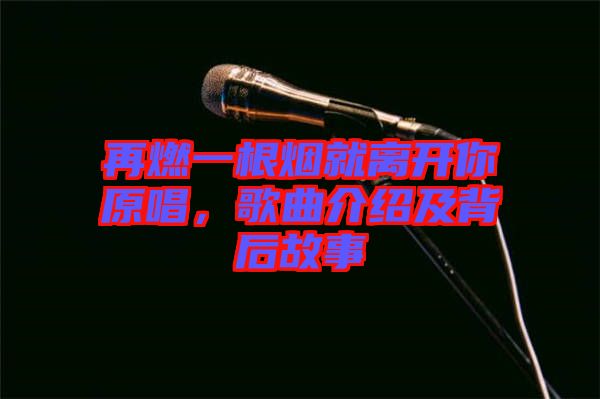 再燃一根烟就离开你原唱，歌曲介绍及背后故事